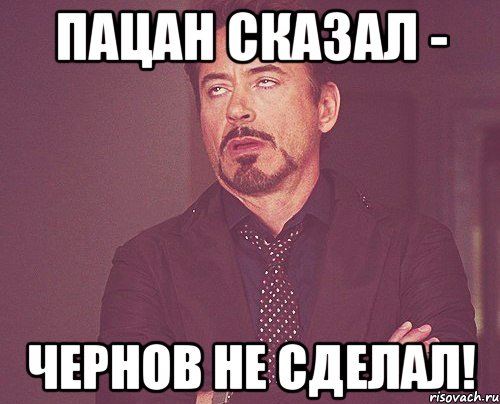 ПАЦАН СКАЗАЛ -

ЧЕРНОВ НЕ СДЕЛАЛ!

risovach.ru